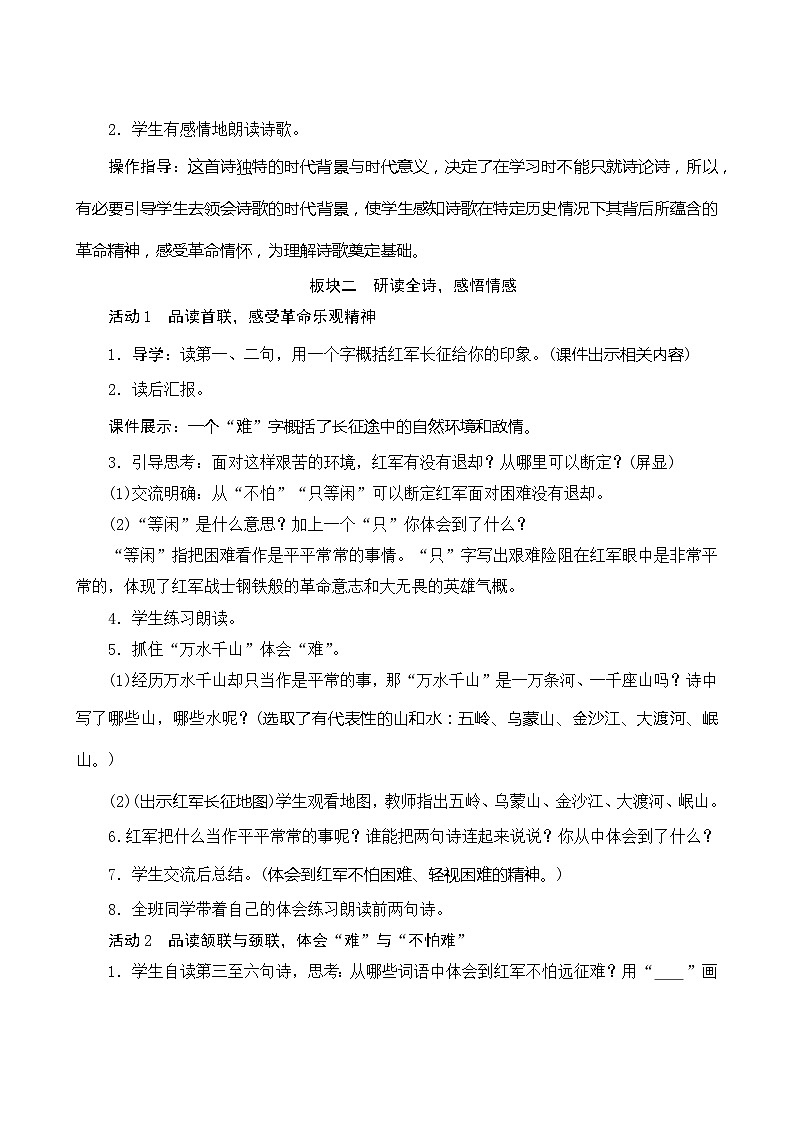 2．学生有感情地朗读诗歌。

操作指导：这首诗独特的时代背景与时代意义，决定了在学习时不能只就诗论诗，所以，有必要引导学生去领会诗歌的时代背景，使学生感知诗歌在特定历史情况下其背后所蕴含的革命精神，感受革命情怀，为理解诗歌奠定基础。

板块二　研读全诗，感悟情感

活动1　品读首联，感受革命乐观精神

1．导学：读第一、二句，用一个字概括红军长征给你的印象。(课件出示相关内容)

2．读后汇报。

课件展示：一个“难”字概括了长征途中的自然环境和敌情。

3．引导思考：面对这样艰苦的环境，红军有没有退却？从哪里可以断定？(屏显)

(1)交流明确：从“不怕”“只等闲”可以断定红军面对困难没有退却。

(2)“等闲”是什么意思？加上一个“只”你体会到了什么？

“等闲”指把困难看作是平平常常的事情。“只”字写出艰难险阻在红军眼中是非常平常的，体现了红军战士钢铁般的革命意志和大无畏的英雄气概。

4．学生练习朗读。

5．抓住“万水千山”体会“难”。

(1)经历万水千山却只当作是平常的事，那“万水千山”是一万条河、一千座山吗？诗中写了哪些山，哪些水呢？(选取了有代表性的山和水：五岭、乌蒙山、金沙江、大渡河、岷山。)

(2)(出示红军长征地图)学生观看地图，教师指出五岭、乌蒙山、金沙江、大渡河、岷山。

6.红军把什么当作平平常常的事呢？谁能把两句诗连起来说说？你从中体会到了什么？

7．学生交流后总结。(体会到红军不怕困难、轻视困难的精神。)

8．全班同学带着自己的体会练习朗读前两句诗。

活动2　品读颔联与颈联，体会“难”与“不怕难”

1．学生自读第三至六句诗，思考：从哪些词语中体会到红军不怕远征难？用“____”画